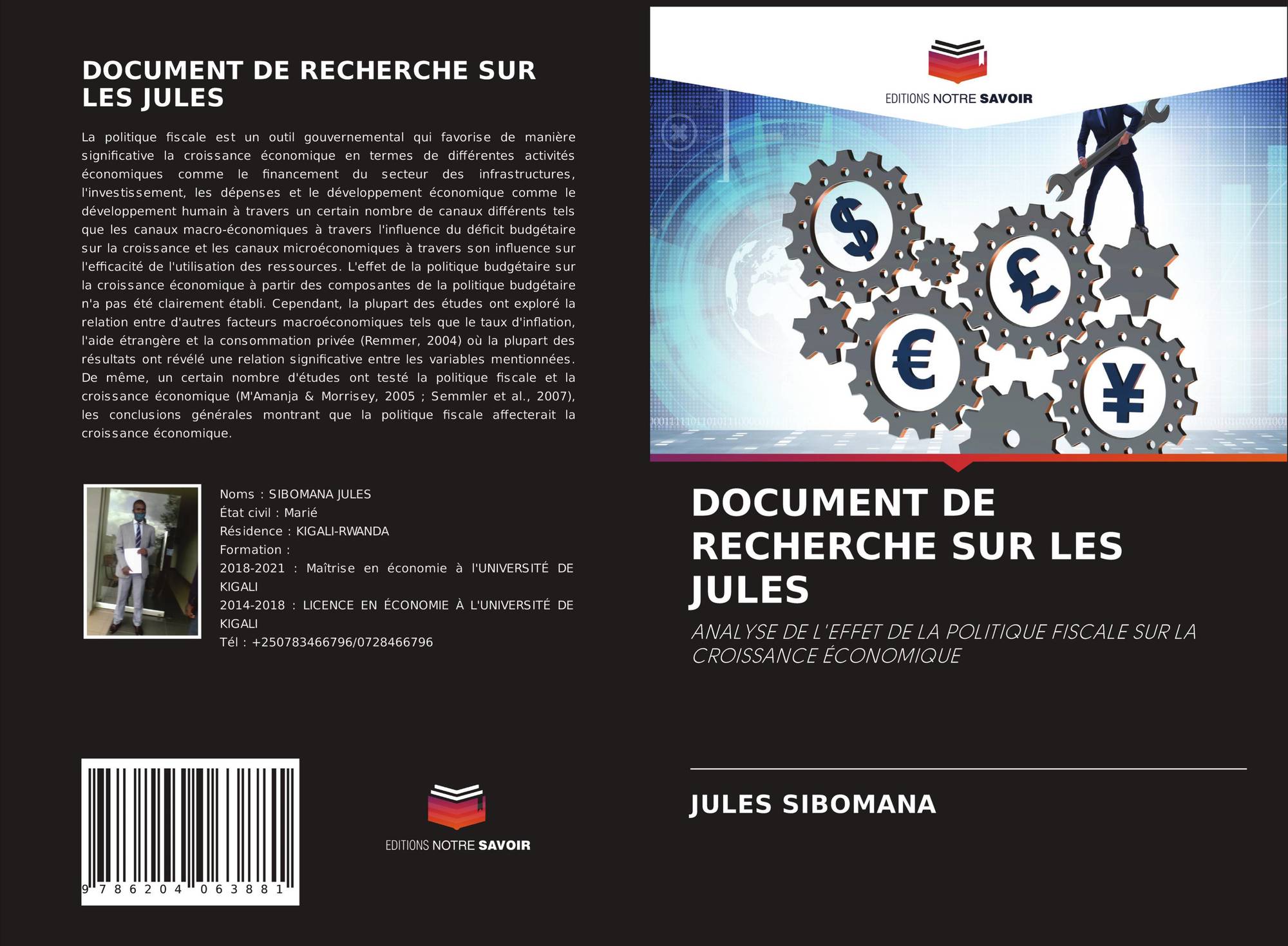 DOCUMENT DE RECHERCHE SUR LES JULES

La politique fiscale est un outil gouvernemental qui favorise de manière significative la croissance économique en termes de différentes activités économiques comme le financement du secteur des infrastructures, l'investissement, les dépenses et le développement économique comme le développement humain à travers un certain nombre de canaux différents tels que les canaux macro-économiques à travers l'influence du déficit budgétaire sur la croissance et les canaux microéconomiques à travers son influence sur l'efficacité de l'utilisation des ressources. L'effet de la politique budgétaire sur la croissance économique à partir des composantes de la politique budgétaire n'a pas été clairement établi. Cependant, la plupart des études ont exploré la relation entre d'autres facteurs macroéconomiques tels que le taux d'inflation, l'aide étrangère et la consommation privée (Remmer, 2004) où la plupart des résultats ont révélé une relation significative entre les variables mentionnées. De même, un certain nombre d'études ont testé la politique fiscale et la croissance économique (M'Amanja & Morrisey, 2005 ; Semmler et al., 2007), les conclusions générales montrant que la politique fiscale affecterait la croissance économique.

Noms : SIBOMANA JULES
État civil : Marié
Résidence : KIGALI-RWANDA
Formation :
2018-2021 : Maîtrise en économie à l'UNIVERSITÉ DE KIGALI
2014-2018 : LICENCE EN ÉCONOMIE À L'UNIVERSITÉ DE KIGALI
Tél : +250783466796/0728466796

9 786204 063881

EDITIONS NOTRE SAVOIR

EDITIONS NOTRE SAVOIR

DOCUMENT DE RECHERCHE SUR LES JULES

ANALYSE DE L'EFFET DE LA POLITIQUE FISCALE SUR LA CROISSANCE ÉCONOMIQUE

JULES SIBOMANA